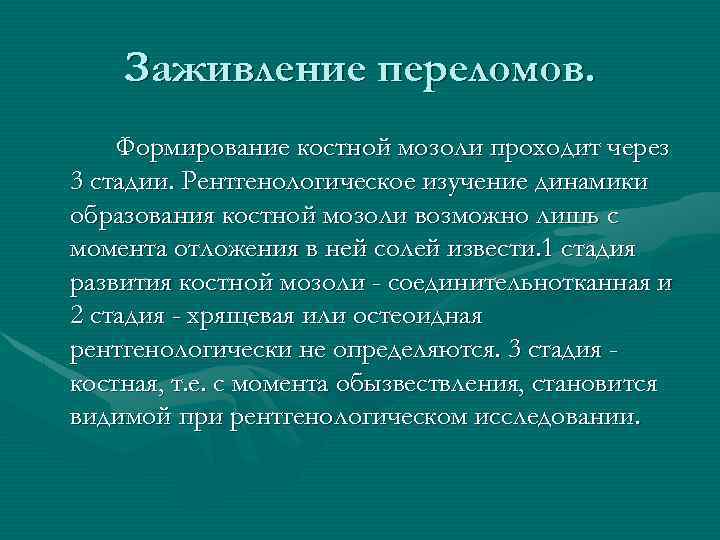 Заживление переломов.

Формирование костной мозоли проходит через 3 стадии. Рентгенологическое изучение динамики образования костной мозоли возможно лишь с момента отложения в ней солей извести.1 стадия развития костной мозоли - соединительнотканная и 2 стадия - хрящевая или остеоидная рентгенологически не определяются. 3 стадия - костная, т.е. с момента обызвествления, становится видимой при рентгенологическом исследовании.